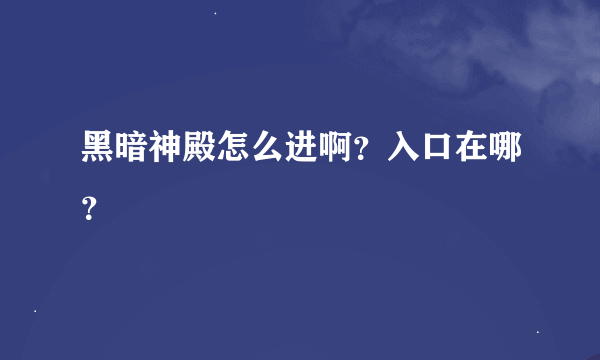 黑暗神殿怎么进啊？入口在哪？